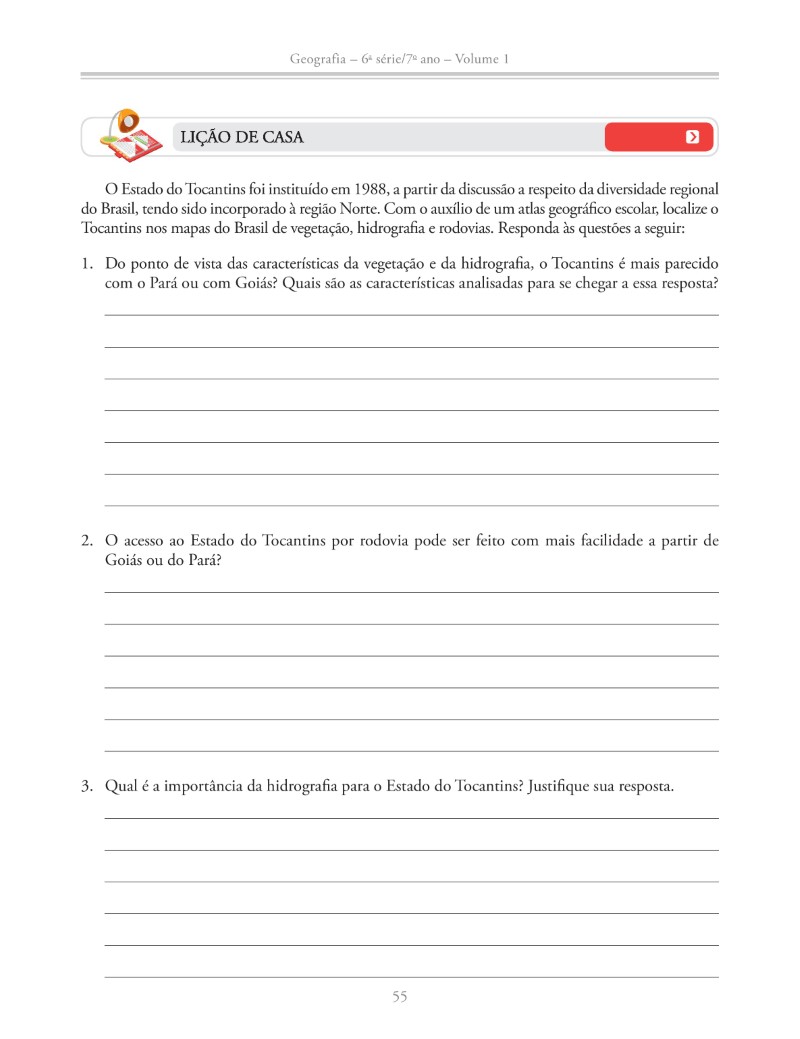 Geografia – 6ª série/7º ano – Volume 1

LIÇÃO DE CASA

O Estado do Tocantins foi instituído em 1988, a partir da discussão a respeito da diversidade regional do Brasil, tendo sido incorporado à região Norte. Com o auxílio de um atlas geográfico escolar, localize o Tocantins nos mapas do Brasil de vegetação, hidrografia e rodovias. Responda às questões a seguir:

1. Do ponto de vista das características da vegetação e da hidrografia, o Tocantins é mais parecido com o Pará ou com Goiás? Quais são as características analisadas para se chegar a essa resposta?

2. O acesso ao Estado do Tocantins por rodovia pode ser feito com mais facilidade a partir de Goiás ou do Pará?

3. Qual é a importância da hidrografia para o Estado do Tocantins? Justifique sua resposta.

55